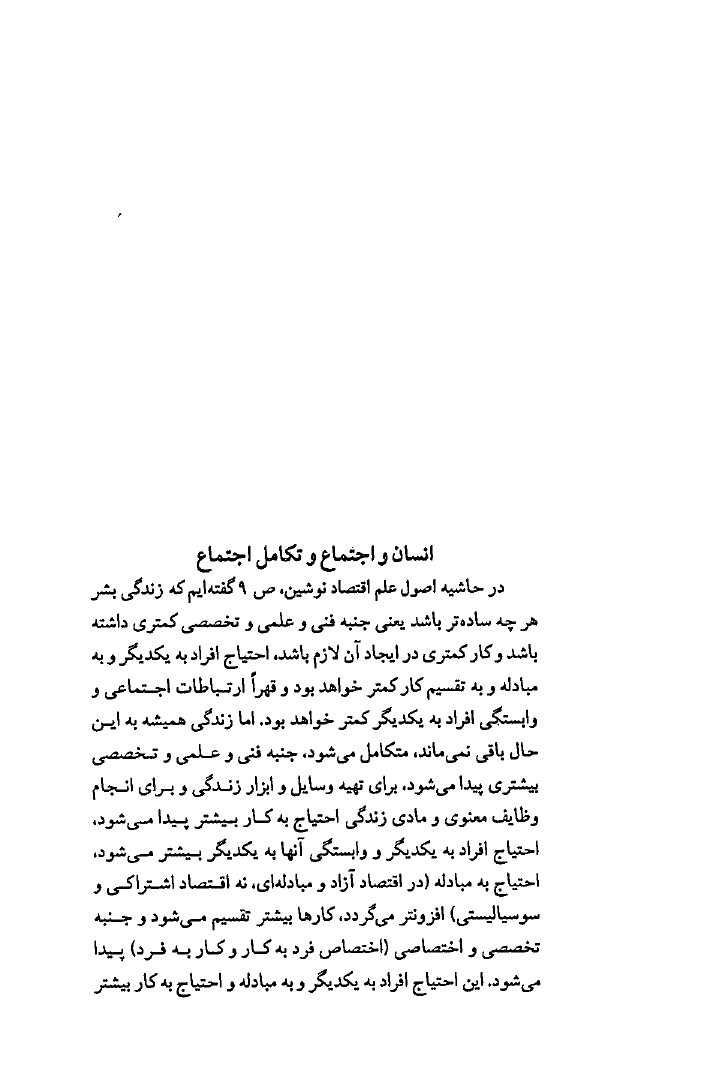 انسان و اجتماع و تکامل اجتماع

در حاشیه اصول علم اقتصاد نوشین، ص ۹ گفته‌ایم که زندگی بشر هر چه ساده‌تر باشد یعنی جنبه فنی و علمی و تخصصی کمتری داشته باشد و کار کمتری در ایجاد آن لازم باشد، احتیاج افراد به یکدیگر و به مبادله و به تقسیم کار کمتر خواهد بود و قهراً ارتباطات اجتماعی و وابستگی افراد به یکدیگر کمتر خواهد بود. اما زندگی همیشه به این حال باقی نمی‌ماند، متکامل می‌شود، جنبه فنی و علمی و تخصصی بیشتری پیدا می‌شود، برای تهیه وسایل و ابزار زندگی و برای انجام وظایف معنوی و مادی زندگی احتیاج به کار بیشتر پیدا می‌شود، احتیاج افراد به یکدیگر و وابستگی آنها به یکدیگر بیشتر می‌شود، احتیاج به مبادله (در اقتصاد آزاد و مبادله‌ای، نه اقتصاد اشتراکی و سوسیالیستی) افزونتر می‌گردد، کارها بیشتر تقسیم می‌شود و جنبه تخصصی و اختصاصی (اختصاص فرد به کار و کار به فرد) پیدا می‌شود. این احتیاج افراد به یکدیگر و به مبادله و احتیاج به کار بیشتر